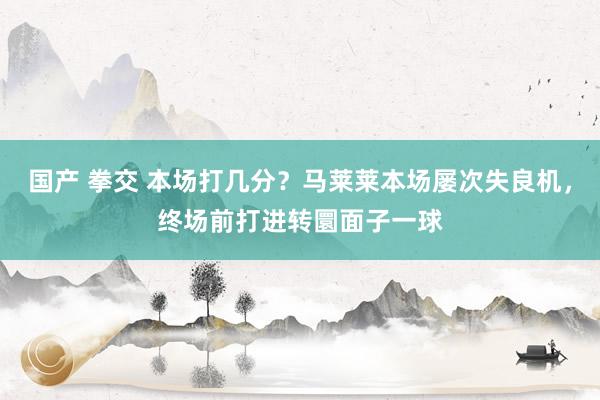 国产 拳交 本场打几分？马莱莱本场屡次失良机，终场前打进转圜面子一球